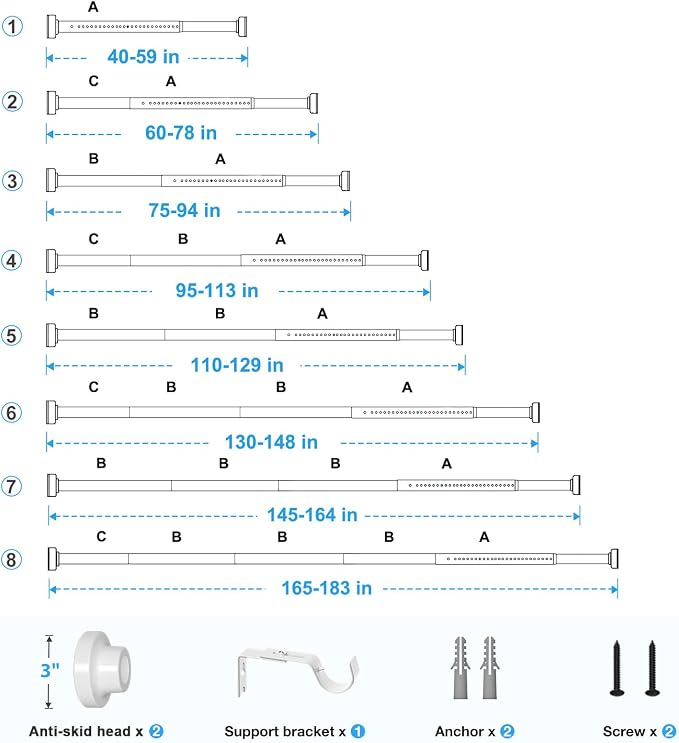 ① A
40-59 in

② C A
60-78 in

③ B A
75-94 in

④ C B A
95-113 in

⑤ B B A
110-129 in

⑥ C B B A
130-148 in

⑦ B B B A
145-164 in

⑧ C B B B A
165-183 in

3"

Anti-skid head x ②

Support bracket x ①

Anchor x ②

Screw x ②